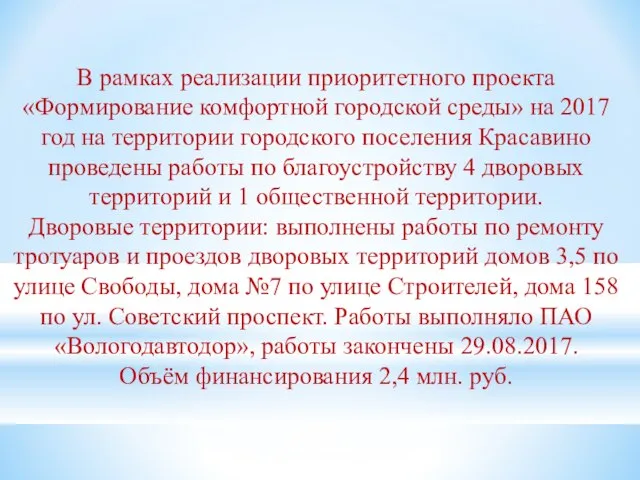 В рамках реализации приоритетного проекта «Формирование комфортной городской среды» на 2017 год на территории городского поселения Красавино проведены работы по благоустройству 4 дворовых территорий и 1 общественной территории.
Дворовые территории: выполнены работы по ремонту тротуаров и проездов дворовых территорий домов 3,5 по улице Свободы, дома №7 по улице Строителей, дома 158 по ул. Советский проспект. Работы выполняло ПАО «Вологодавтодор», работы закончены 29.08.2017.
Объём финансирования 2,4 млн. руб.